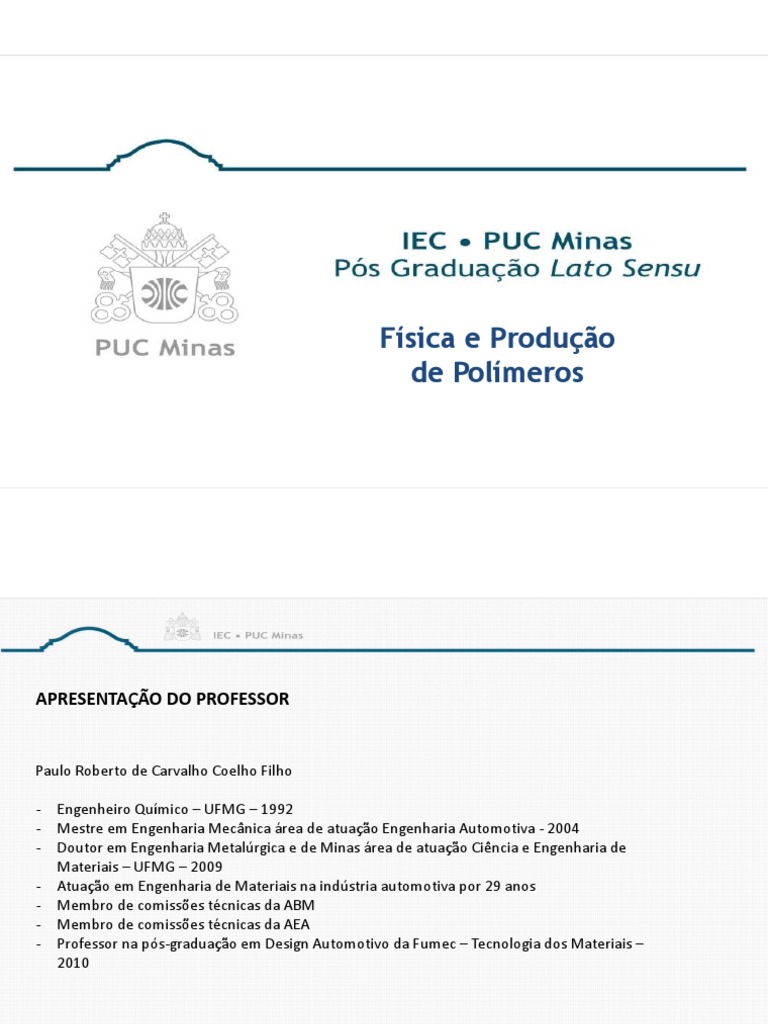 PUC Minas

IEC • PUC Minas
Pós Graduação Lato Sensu

Física e Produção de Polímeros

IEC • PUC Minas

APRESENTAÇÃO DO PROFESSOR

Paulo Roberto de Carvalho Coelho Filho

- Engenheiro Químico – UFMG – 1992
- Mestre em Engenharia Mecânica área de atuação Engenharia Automotiva - 2004
- Doutor em Engenharia Metalúrgica e de Minas área de atuação Ciência e Engenharia de Materiais – UFMG – 2009
- Atuação em Engenharia de Materiais na indústria automotiva por 29 anos
- Membro de comissões técnicas da ABM
- Membro de comissões técnicas da AEA
- Professor na pós-graduação em Design Automotivo da Fumec – Tecnologia dos Materiais – 2010